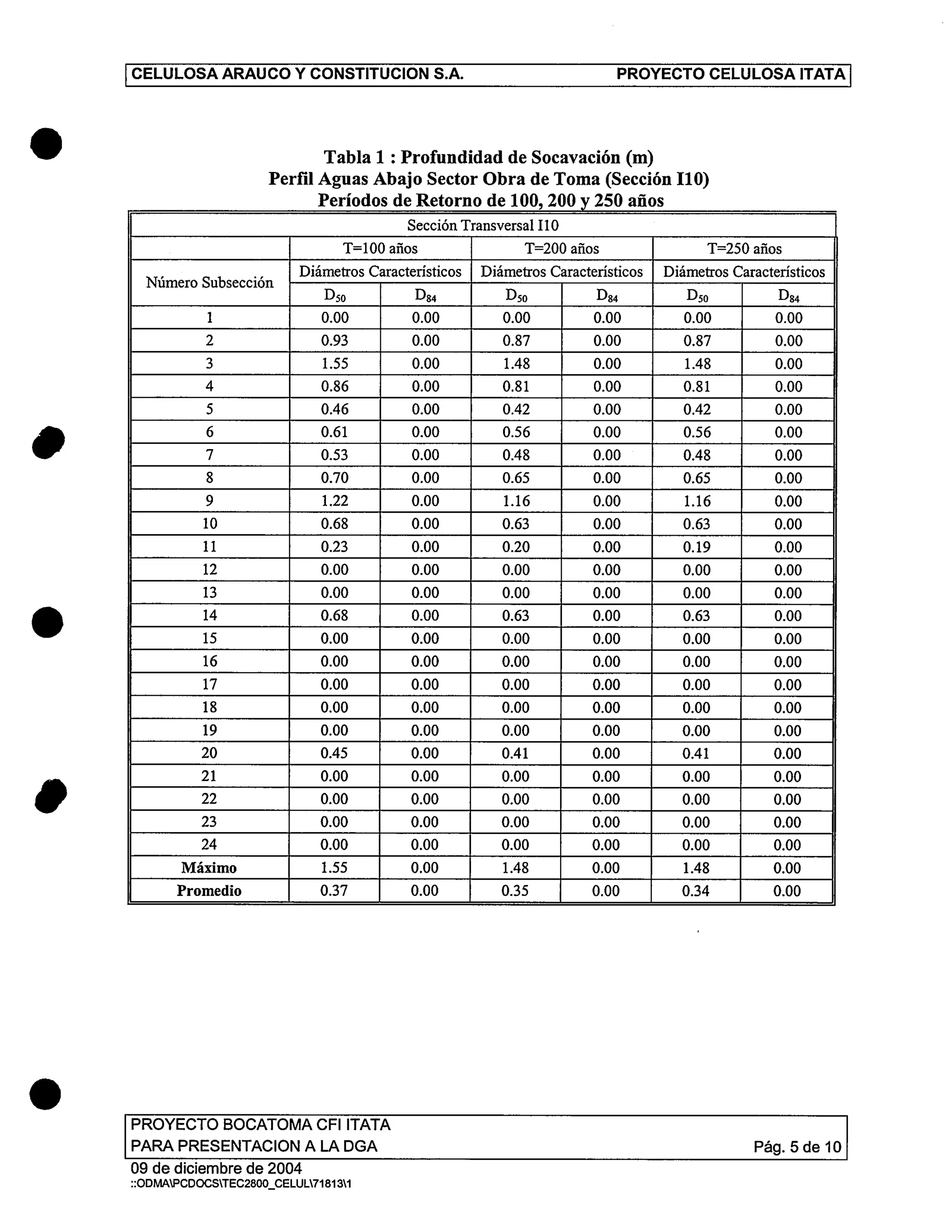 CELULOSA ARAUCO Y CONSTITUCION S.A.
PROYECTO CELULOSA ITATA

Tabla 1 : Profundidad de Socavación (m)
Perfil Aguas Abajo Sector Obra de Toma (Sección I10)
Períodos de Retorno de 100, 200 y 250 años

| Sección Transversal I10 | | | | | | |
|---|---|---|---|---|---|---|
| | T=100 años | | T=200 años | | T=250 años | |
| Número Subsección | Diámetros Característicos | | Diámetros Característicos | | Diámetros Característicos | |
| | $D_{50}$ | $D_{84}$ | $D_{50}$ | $D_{84}$ | $D_{50}$ | $D_{84}$ |
| 1 | 0.00 | 0.00 | 0.00 | 0.00 | 0.00 | 0.00 |
| 2 | 0.93 | 0.00 | 0.87 | 0.00 | 0.87 | 0.00 |
| 3 | 1.55 | 0.00 | 1.48 | 0.00 | 1.48 | 0.00 |
| 4 | 0.86 | 0.00 | 0.81 | 0.00 | 0.81 | 0.00 |
| 5 | 0.46 | 0.00 | 0.42 | 0.00 | 0.42 | 0.00 |
| 6 | 0.61 | 0.00 | 0.56 | 0.00 | 0.56 | 0.00 |
| 7 | 0.53 | 0.00 | 0.48 | 0.00 | 0.48 | 0.00 |
| 8 | 0.70 | 0.00 | 0.65 | 0.00 | 0.65 | 0.00 |
| 9 | 1.22 | 0.00 | 1.16 | 0.00 | 1.16 | 0.00 |
| 10 | 0.68 | 0.00 | 0.63 | 0.00 | 0.63 | 0.00 |
| 11 | 0.23 | 0.00 | 0.20 | 0.00 | 0.19 | 0.00 |
| 12 | 0.00 | 0.00 | 0.00 | 0.00 | 0.00 | 0.00 |
| 13 | 0.00 | 0.00 | 0.00 | 0.00 | 0.00 | 0.00 |
| 14 | 0.68 | 0.00 | 0.63 | 0.00 | 0.63 | 0.00 |
| 15 | 0.00 | 0.00 | 0.00 | 0.00 | 0.00 | 0.00 |
| 16 | 0.00 | 0.00 | 0.00 | 0.00 | 0.00 | 0.00 |
| 17 | 0.00 | 0.00 | 0.00 | 0.00 | 0.00 | 0.00 |
| 18 | 0.00 | 0.00 | 0.00 | 0.00 | 0.00 | 0.00 |
| 19 | 0.00 | 0.00 | 0.00 | 0.00 | 0.00 | 0.00 |
| 20 | 0.45 | 0.00 | 0.41 | 0.00 | 0.41 | 0.00 |
| 21 | 0.00 | 0.00 | 0.00 | 0.00 | 0.00 | 0.00 |
| 22 | 0.00 | 0.00 | 0.00 | 0.00 | 0.00 | 0.00 |
| 23 | 0.00 | 0.00 | 0.00 | 0.00 | 0.00 | 0.00 |
| 24 | 0.00 | 0.00 | 0.00 | 0.00 | 0.00 | 0.00 |
| Máximo | 1.55 | 0.00 | 1.48 | 0.00 | 1.48 | 0.00 |
| Promedio | 0.37 | 0.00 | 0.35 | 0.00 | 0.34 | 0.00 |

PROYECTO BOCATOMA CFI ITATA
PARA PRESENTACION A LA DGA
Pág. 5 de 10

09 de diciembre de 2004
::ODMA\PCDOCS\TEC2800_CELUL\71813\1